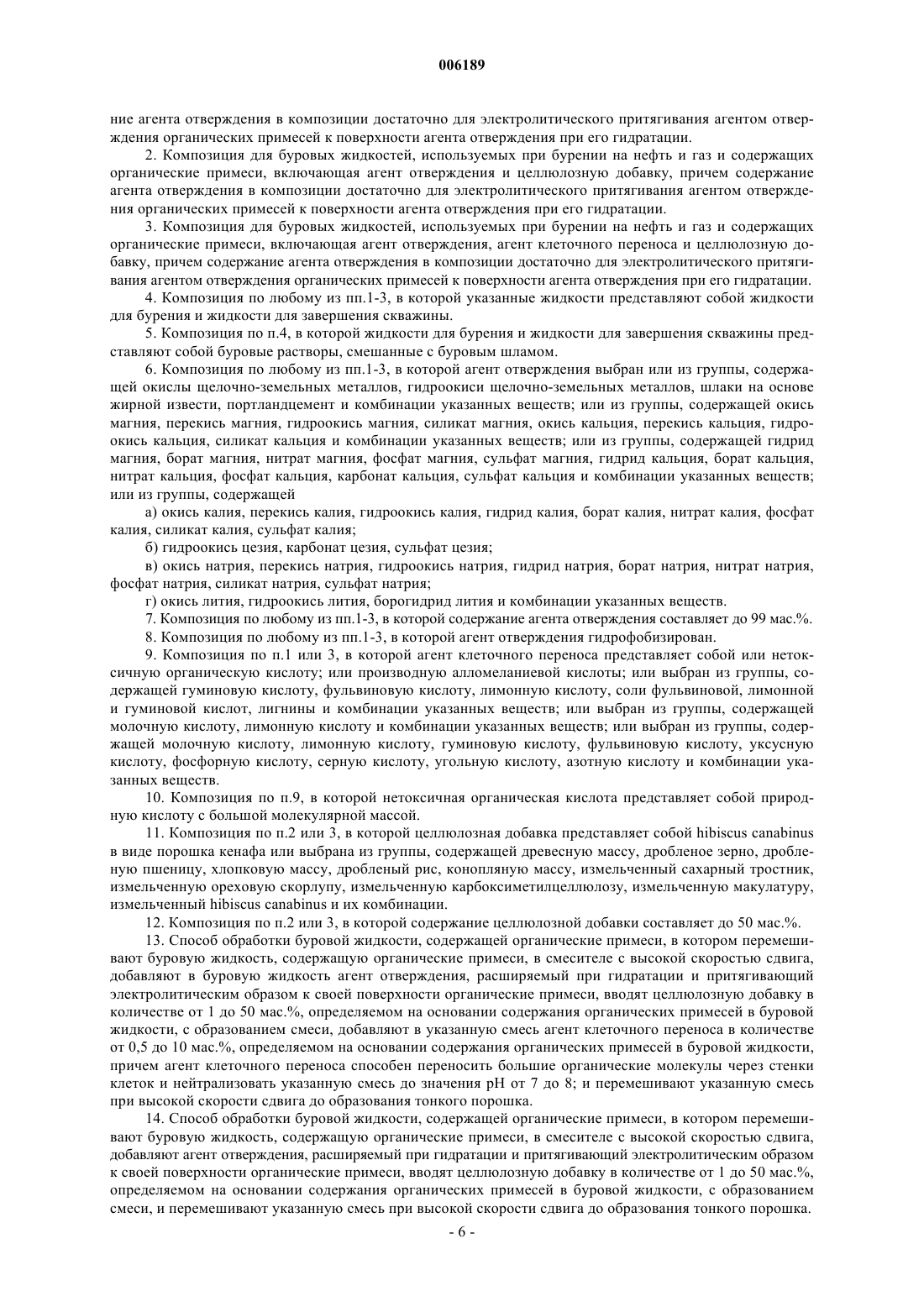 006189

ние агента отверждения в композиции достаточно для электролитического притягивания агентом отверждения органических примесей к поверхности агента отверждения при его гидратации.

2. Композиция для буровых жидкостей, используемых при бурении на нефть и газ и содержащих органические примеси, включающая агент отверждения и целлюлозную добавку, причем содержание агента отверждения в композиции достаточно для электролитического притягивания агентом отверждения органических примесей к поверхности агента отверждения при его гидратации.

3. Композиция для буровых жидкостей, используемых при бурении на нефть и газ и содержащих органические примеси, включающая агент отверждения, агент клеточного переноса и целлюлозную добавку, причем содержание агента отверждения в композиции достаточно для электролитического притягивания агентом отверждения органических примесей к поверхности агента отверждения при его гидратации.

4. Композиция по любому из пп.1-3, в которой указанные жидкости представляют собой жидкости для бурения и жидкости для завершения скважины.

5. Композиция по п.4, в которой жидкости для бурения и жидкости для завершения скважины представляют собой буровые растворы, смешанные с буровым шламом.

6. Композиция по любому из пп.1-3, в которой агент отверждения выбран или из группы, содержащей окислы щелочно-земельных металлов, гидроокиси щелочно-земельных металлов, шлаки на основе жирной извести, портландцемент и комбинации указанных веществ; или из группы, содержащей окись магния, перекись магния, гидроокись магния, силикат магния, окись кальция, перекись кальция, гидроокись кальция, силикат кальция и комбинации указанных веществ; или из группы, содержащей гидрид магния, борат магния, нитрат магния, фосфат магния, сульфат магния, гидрид кальция, борат кальция, нитрат кальция, фосфат кальция, карбонат кальция, сульфат кальция и комбинации указанных веществ; или из группы, содержащей

а) окись калия, перекись калия, гидроокись калия, гидрид калия, борат калия, нитрат калия, фосфат калия, силикат калия, сульфат калия;

б) гидроокись цезия, карбонат цезия, сульфат цезия;

в) окись натрия, перекись натрия, гидроокись натрия, гидрид натрия, борат натрия, нитрат натрия, фосфат натрия, силикат натрия, сульфат натрия;

г) окись лития, гидроокись лития, борогидрид лития и комбинации указанных веществ.

7. Композиция по любому из пп.1-3, в которой содержание агента отверждения составляет до 99 мас.%.

8. Композиция по любому из пп.1-3, в которой агент отверждения гидрофобизирован.

9. Композиция по п.1 или 3, в которой агент клеточного переноса представляет собой или нетоксичную органическую кислоту; или производную алломеланиевой кислоты; или выбран из группы, содержащей гуминовую кислоту, фульвиновую кислоту, лимонную кислоту, соли фульвиновой, лимонной и гуминовой кислот, лигнины и комбинации указанных веществ; или выбран из группы, содержащей молочную кислоту, лимонную кислоту и комбинации указанных веществ; или выбран из группы, содержащей молочную кислоту, лимонную кислоту, гуминовую кислоту, фульвиновую кислоту, уксусную кислоту, фосфорную кислоту, серную кислоту, угольную кислоту, азотную кислоту и комбинации указанных веществ.

10. Композиция по п.9, в которой нетоксичная органическая кислота представляет собой природную кислоту с большой молекулярной массой.

11. Композиция по п.2 или 3, в которой целлюлозная добавка представляет собой hibiscus canabinus в виде порошка кенафа или выбрана из группы, содержащей древесную массу, дробленое зерно, дробленую пшеницу, хлопковую массу, дробленый рис, конопляную массу, измельченный сахарный тростник, измельченную ореховую скорлупу, измельченную карбоксиметилцеллюлозу, измельченную макулатуру, измельченный hibiscus canabinus и их комбинации.

12. Композиция по п.2 или 3, в которой содержание целлюлозной добавки составляет до 50 мас.%.

13. Способ обработки буровой жидкости, содержащей органические примеси, в котором перемешивают буровую жидкость, содержащую органические примеси, в смесителе с высокой скоростью сдвига, добавляют в буровую жидкость агент отверждения, расширяемый при гидратации и притягивающий электролитическим образом к своей поверхности органические примеси, вводят целлюлозную добавку в количестве от 1 до 50 мас.%, определяемом на основании содержания органических примесей в буровой жидкости, с образованием смеси, добавляют в указанную смесь агент клеточного переноса в количестве от 0,5 до 10 мас.%, определяемом на основании содержания органических примесей в буровой жидкости, причем агент клеточного переноса способен переносить большие органические молекулы через стенки клеток и нейтрализовать указанную смесь до значения pH от 7 до 8; и перемешивают указанную смесь при высокой скорости сдвига до образования тонкого порошка.

14. Способ обработки буровой жидкости, содержащей органические примеси, в котором перемешивают буровую жидкость, содержащую органические примеси, в смесителе с высокой скоростью сдвига, добавляют агент отверждения, расширяемый при гидратации и притягивающий электролитическим образом к своей поверхности органические примеси, вводят целлюлозную добавку в количестве от 1 до 50 мас.%, определяемом на основании содержания органических примесей в буровой жидкости, с образованием смеси, и перемешивают указанную смесь при высокой скорости сдвига до образования тонкого порошка.

- 6 -